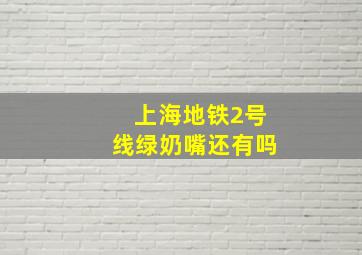 上海地铁2号线绿奶嘴还有吗